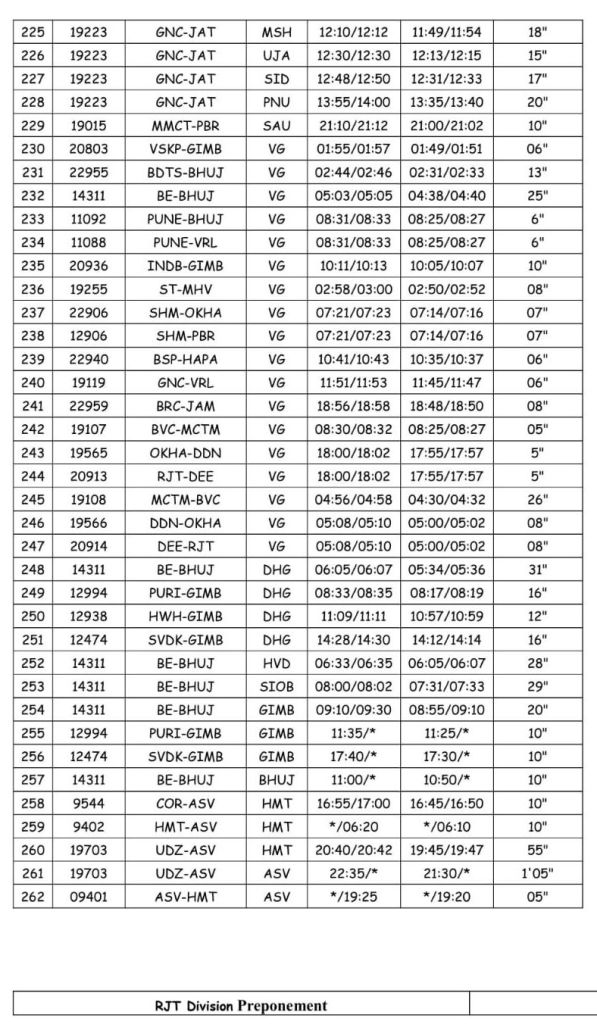 | 225 | 19223 | GNC-JAT | MSH | 12:10/12:12 | 11:49/11:54 | 18" |
|---|---|---|---|---|---|---|
| 226 | 19223 | GNC-JAT | UJA | 12:30/12:30 | 12:13/12:15 | 15" |
| 227 | 19223 | GNC-JAT | SID | 12:48/12:50 | 12:31/12:33 | 17" |
| 228 | 19223 | GNC-JAT | PNU | 13:55/14:00 | 13:35/13:40 | 20" |
| 229 | 19015 | MMCT-PBR | SAU | 21:10/21:12 | 21:00/21:02 | 10" |
| 230 | 20803 | VSKP-GIMB | VG | 01:55/01:57 | 01:49/01:51 | 06" |
| 231 | 22955 | BDTS-BHUJ | VG | 02:44/02:46 | 02:31/02:33 | 13" |
| 232 | 14311 | BE-BHUJ | VG | 05:03/05:05 | 04:38/04:40 | 25" |
| 233 | 11092 | PUNE-BHUJ | VG | 08:31/08:33 | 08:25/08:27 | 6" |
| 234 | 11088 | PUNE-VRL | VG | 08:31/08:33 | 08:25/08:27 | 6" |
| 235 | 20936 | INDB-GIMB | VG | 10:11/10:13 | 10:05/10:07 | 10" |
| 236 | 19255 | ST-MHV | VG | 02:58/03:00 | 02:50/02:52 | 08" |
| 237 | 22906 | SHM-OKHA | VG | 07:21/07:23 | 07:14/07:16 | 07" |
| 238 | 12906 | SHM-PBR | VG | 07:21/07:23 | 07:14/07:16 | 07" |
| 239 | 22940 | BSP-HAPA | VG | 10:41/10:43 | 10:35/10:37 | 06" |
| 240 | 19119 | GNC-VRL | VG | 11:51/11:53 | 11:45/11:47 | 06" |
| 241 | 22959 | BRC-JAM | VG | 18:56/18:58 | 18:48/18:50 | 08" |
| 242 | 19107 | BVC-MCTM | VG | 08:30/08:32 | 08:25/08:27 | 05" |
| 243 | 19565 | OKHA-DDN | VG | 18:00/18:02 | 17:55/17:57 | 5" |
| 244 | 20913 | RJT-DEE | VG | 18:00/18:02 | 17:55/17:57 | 5" |
| 245 | 19108 | MCTM-BVC | VG | 04:56/04:58 | 04:30/04:32 | 26" |
| 246 | 19566 | DDN-OKHA | VG | 05:08/05:10 | 05:00/05:02 | 08" |
| 247 | 20914 | DEE-RJT | VG | 05:08/05:10 | 05:00/05:02 | 08" |
| 248 | 14311 | BE-BHUJ | DHG | 06:05/06:07 | 05:34/05:36 | 31" |
| 249 | 12994 | PURI-GIMB | DHG | 08:33/08:35 | 08:17/08:19 | 16" |
| 250 | 12938 | HWH-GIMB | DHG | 11:09/11:11 | 10:57/10:59 | 12" |
| 251 | 12474 | SVDK-GIMB | DHG | 14:28/14:30 | 14:12/14:14 | 16" |
| 252 | 14311 | BE-BHUJ | HVD | 06:33/06:35 | 06:05/06:07 | 28" |
| 253 | 14311 | BE-BHUJ | SIOB | 08:00/08:02 | 07:31/07:33 | 29" |
| 254 | 14311 | BE-BHUJ | GIMB | 09:10/09:30 | 08:55/09:10 | 20" |
| 255 | 12994 | PURI-GIMB | GIMB | 11:35/* | 11:25/* | 10" |
| 256 | 12474 | SVDK-GIMB | GIMB | 17:40/* | 17:30/* | 10" |
| 257 | 14311 | BE-BHUJ | BHUJ | 11:00/* | 10:50/* | 10" |
| 258 | 9544 | COR-ASV | HMT | 16:55/17:00 | 16:45/16:50 | 10" |
| 259 | 9402 | HMT-ASV | HMT | */06:20 | */06:10 | 10" |
| 260 | 19703 | UDZ-ASV | HMT | 20:40/20:42 | 19:45/19:47 | 55" |
| 261 | 19703 | UDZ-ASV | ASV | 22:35/* | 21:30/* | 1'05" |
| 262 | 09401 | ASV-HMT | ASV | */19:25 | */19:20 | 05" |

RJT Division Preponement